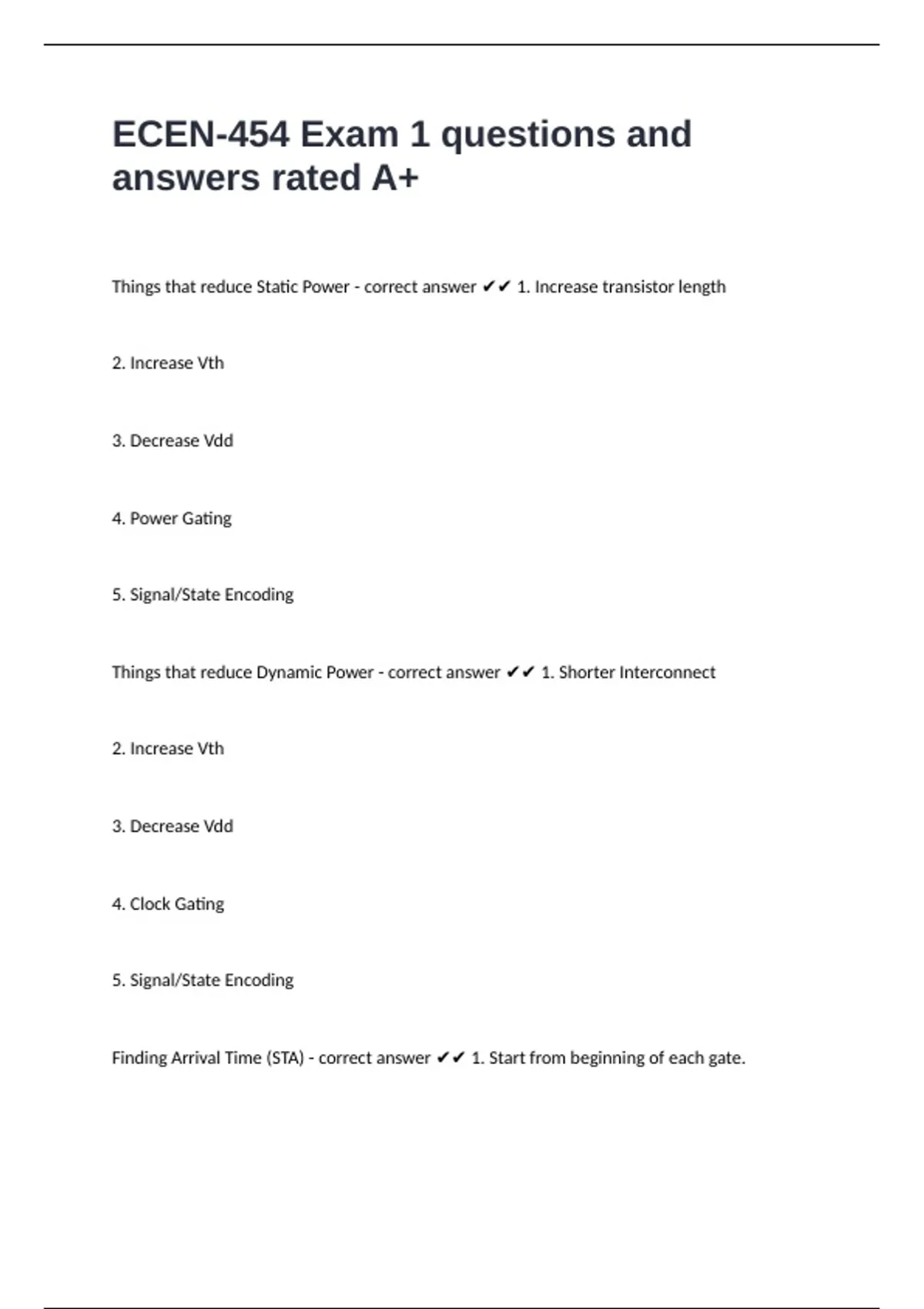 ECEN-454 Exam 1 questions and answers rated A+

Things that reduce Static Power - correct answer ✔✔ 1. Increase transistor length

2. Increase Vth

3. Decrease Vdd

4. Power Gating

5. Signal/State Encoding

Things that reduce Dynamic Power - correct answer ✔✔ 1. Shorter Interconnect

2. Increase Vth

3. Decrease Vdd

4. Clock Gating

5. Signal/State Encoding

Finding Arrival Time (STA) - correct answer ✔✔ 1. Start from beginning of each gate.